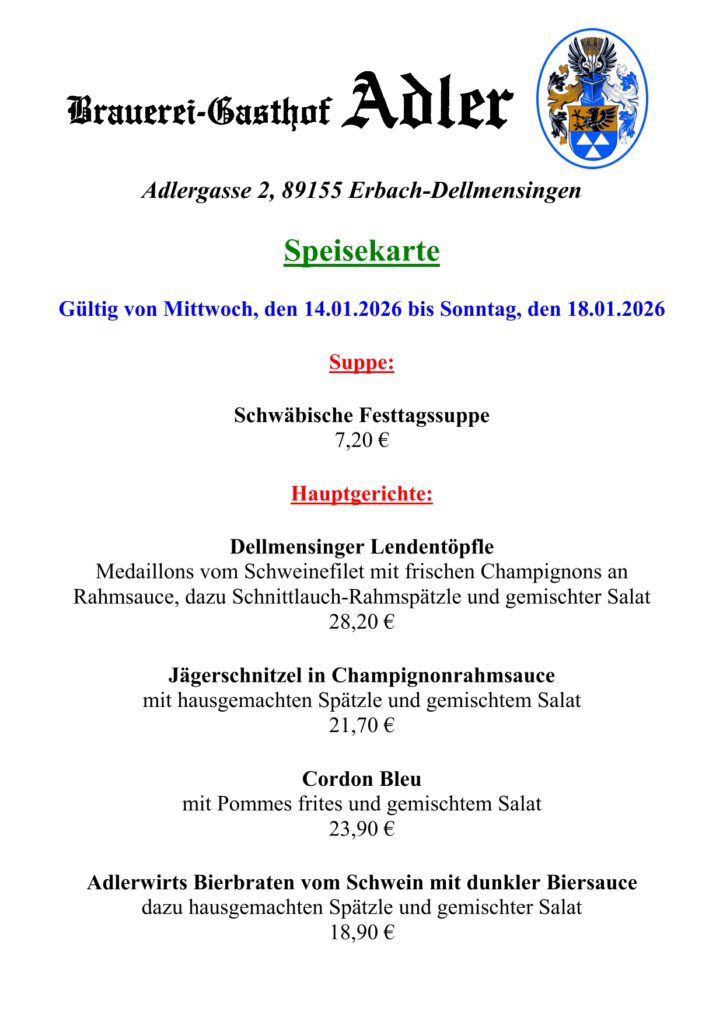 Brauerei-Gasthof Adler

Adlergasse 2, 89155 Erbach-Dellmensingen

Speisekarte

Gültig von Mittwoch, den 14.01.2026 bis Sonntag, den 18.01.2026

Suppe:

Schwäbische Festtagssuppe
7,20 €

Hauptgerichte:

Dellmensinger Lendentöpfle
Medaillons vom Schweinefilet mit frischen Champignons an Rahmsauce, dazu Schnittlauch-Rahmspätzle und gemischter Salat
28,20 €

Jägerschnitzel in Champignonrahmsauce
mit hausgemachten Spätzle und gemischtem Salat
21,70 €

Cordon Bleu
mit Pommes frites und gemischtem Salat
23,90 €

Adlerwirts Bierbraten vom Schwein mit dunkler Biersauce
dazu hausgemachten Spätzle und gemischter Salat
18,90 €